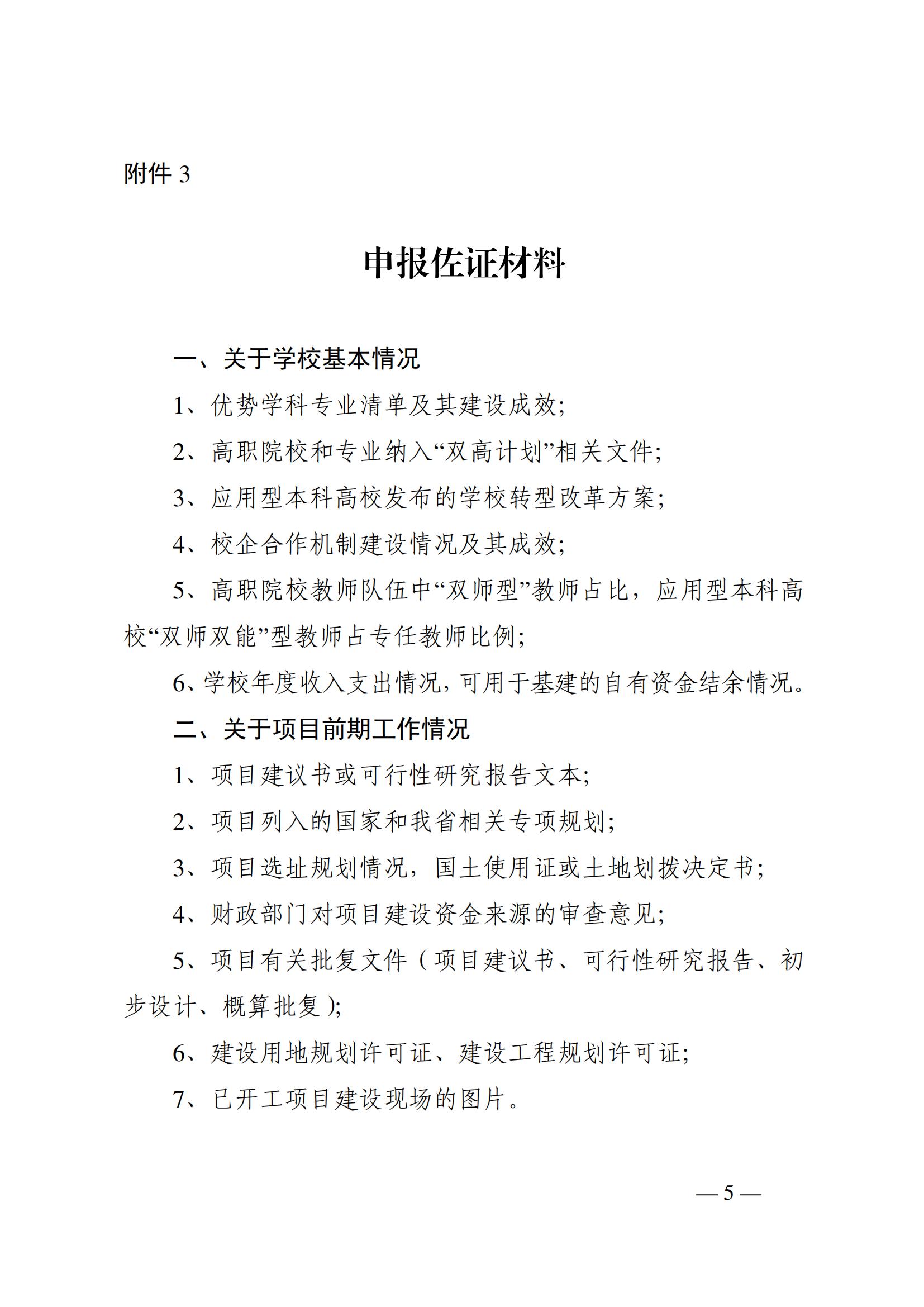 附件 3

申报佐证材料

一、关于学校基本情况

1、优势学科专业清单及其建设成效;

2、高职院校和专业纳入“双高计划”相关文件;

3、应用型本科高校发布的学校转型改革方案;

4、校企合作机制建设情况及其成效;

5、高职院校教师队伍中“双师型”教师占比，应用型本科高校“双师双能”型教师占专任教师比例;

6、学校年度收入支出情况，可用于基建的自有资金结余情况。

二、关于项目前期工作情况

1、项目建议书或可行性研究报告文本;

2、项目列入的国家和我省相关专项规划;

3、项目选址规划情况，国土使用证或土地划拨决定书;

4、财政部门对项目建设资金来源的审查意见;

5、项目有关批复文件（项目建议书、可行性研究报告、初步设计、概算批复）;

6、建设用地规划许可证、建设工程规划许可证;

7、已开工项目建设现场的图片。

— 5 —